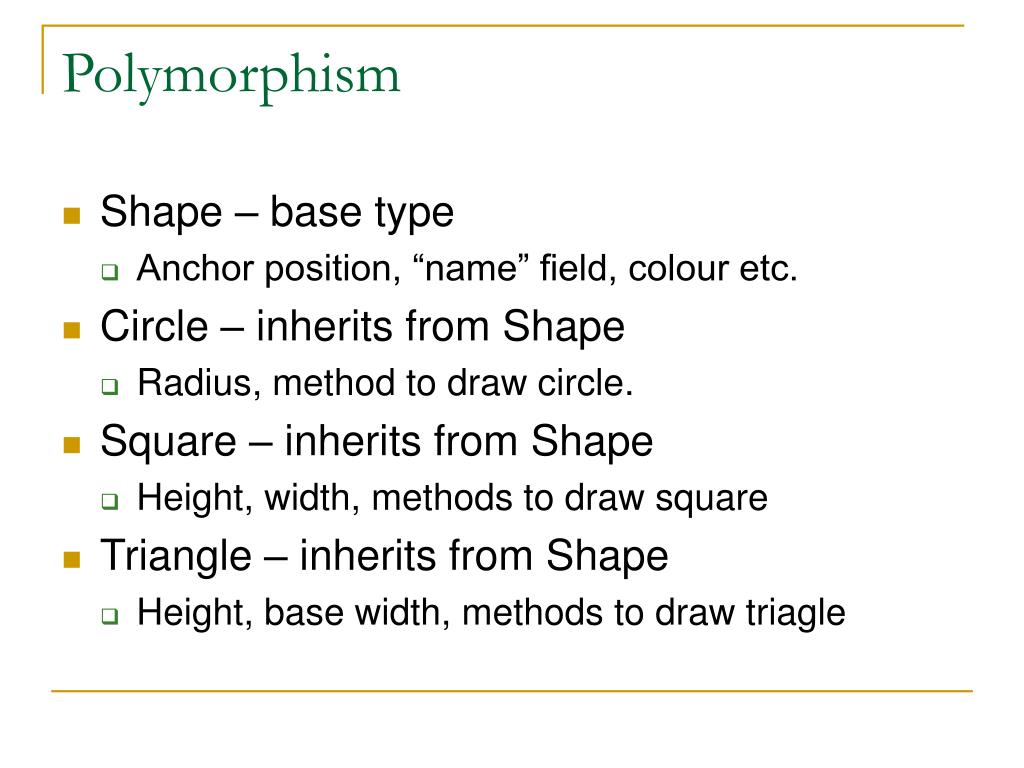 Polymorphism

- Shape – base type
  - Anchor position, “name” field, colour etc.
- Circle – inherits from Shape
  - Radius, method to draw circle.
- Square – inherits from Shape
  - Height, width, methods to draw square
- Triangle – inherits from Shape
  - Height, base width, methods to draw triagle